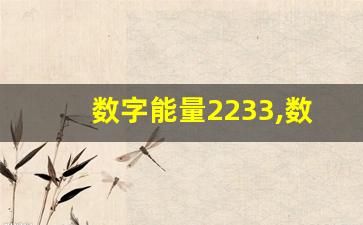 数字能量2233,数